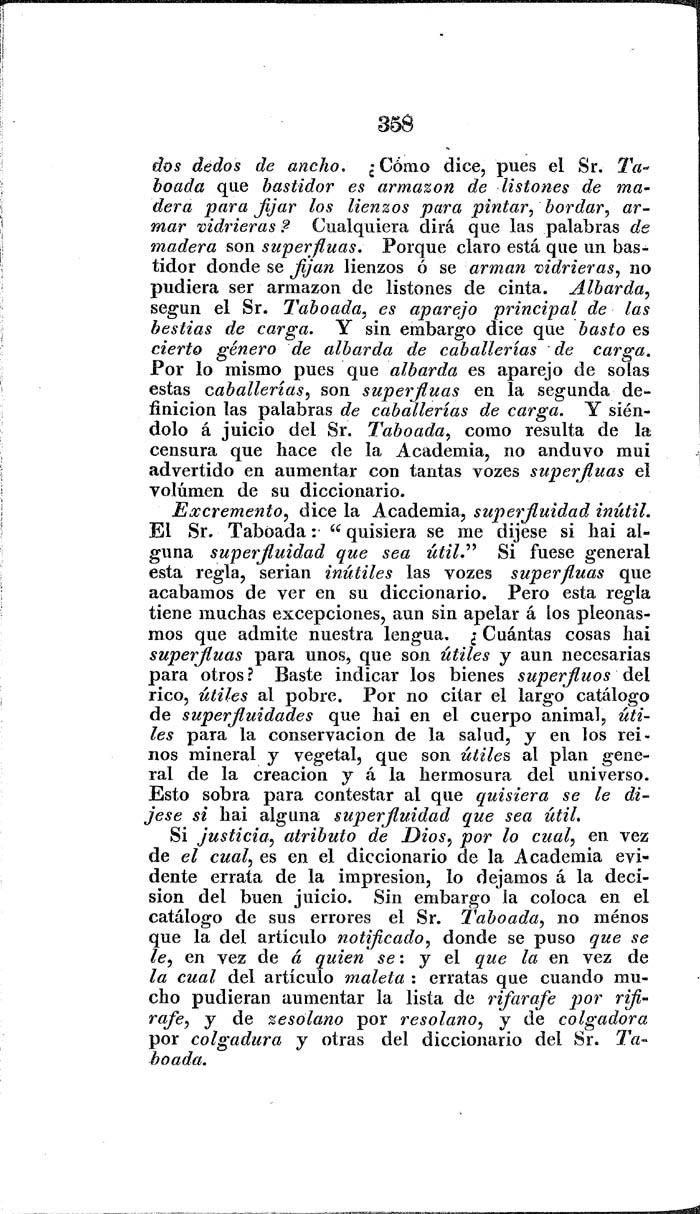 358

dos dedos de ancho. ¿Cómo dice, pues el Sr. Taboada que bastidor es armazon de listones de madera para fijar los lienzos para pintar, bordar, armar vidrieras? Cualquiera dirá que las palabras de madera son superfluas. Porque claro está que un bastidor donde se fijan lienzos ó se arman vidrieras, no pudiera ser armazon de listones de cinta. Albarda, segun el Sr. Taboada, es aparejo principal de las bestias de carga. Y sin embargo dice que basto es cierto género de albarda de caballerías de carga. Por lo mismo pues que albarda es aparejo de solas estas caballerías, son superfluas en la segunda definicion las palabras de caballerías de carga. Y siéndolo á juicio del Sr. Taboada, como resulta de la censura que hace de la Academia, no anduvo mui advertido en aumentar con tantas vozes superfluas el volúmen de su diccionario.

Excremento, dice la Academia, superfluidad inútil. El Sr. Taboada: "quisiera se me dijese si hai alguna superfluidad que sea útil." Si fuese general esta regla, serian inútiles las vozes superfluas que acabamos de ver en su diccionario. Pero esta regla tiene muchas excepciones, aun sin apelar á los pleonasmos que admite nuestra lengua. ¿Cuántas cosas hai superfluas para unos, que son útiles y aun necesarias para otros? Baste indicar los bienes superfluos del rico, útiles al pobre. Por no citar el largo catálogo de superfluidades que hai en el cuerpo animal, útiles para la conservacion de la salud, y en los reinos mineral y vegetal, que son útiles al plan general de la creacion y á la hermosura del universo. Esto sobra para contestar al que quisiera se le dijese si hai alguna superfluidad que sea útil.

Si justicia, atributo de Dios, por lo cual, en vez de el cual, es en el diccionario de la Academia evidente errata de la impresion, lo dejamos á la decision del buen juicio. Sin embargo la coloca en el catálogo de sus errores el Sr. Taboada, no ménos que la del artículo notificado, donde se puso que se le, en vez de á quien se: y el que la en vez de la cual del artículo maleta: erratas que cuando mucho pudieran aumentar la lista de rifarafe por rifirafe, y de zesolano por resolano, y de colgadora por colgadura y otras del diccionario del Sr. Taboada.